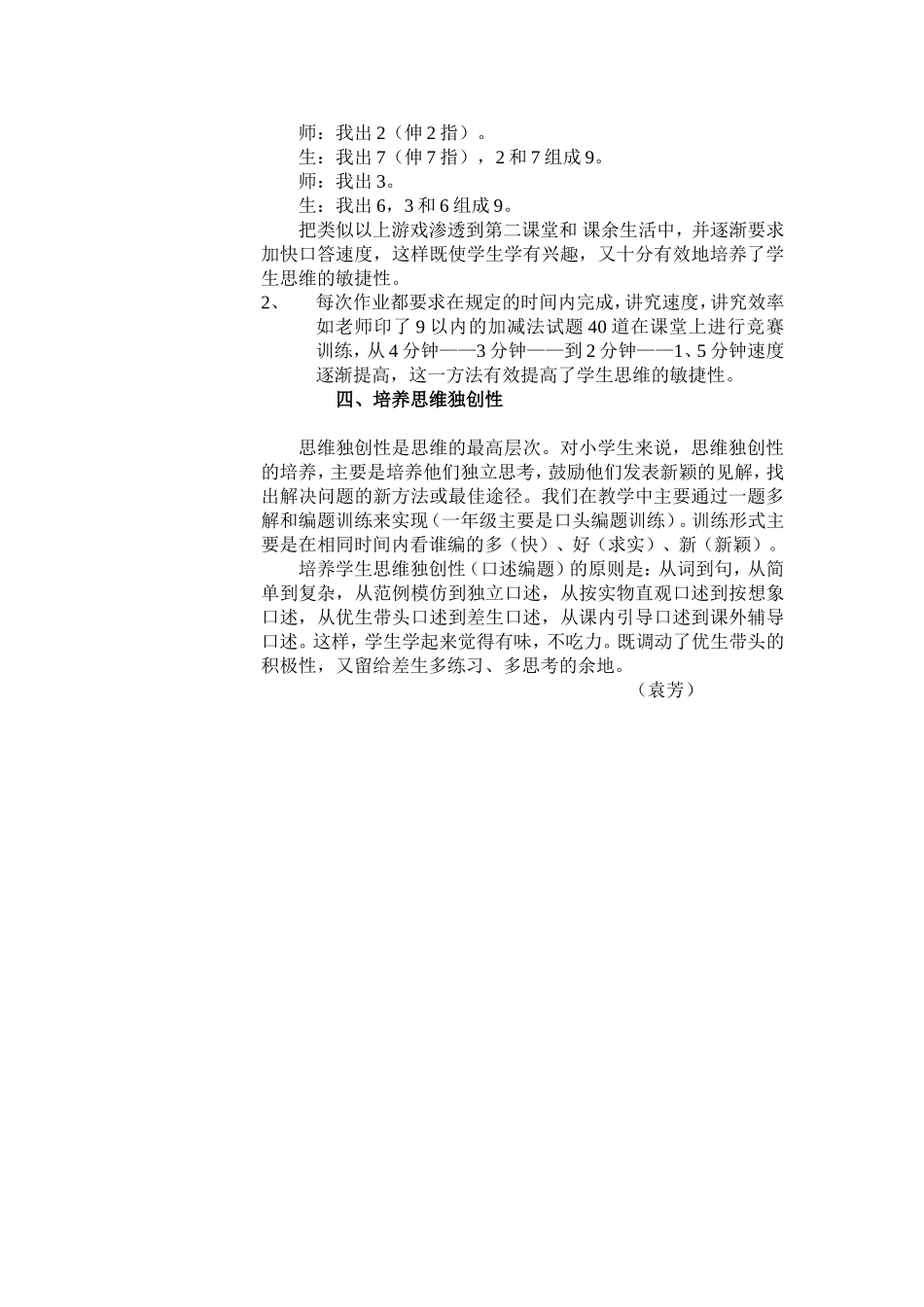 师：我出 2（伸 2 指）。
生：我出 7（伸 7 指），2 和 7 组成 9。
师：我出 3。
生：我出 6，3 和 6 组成 9。
把类似以上游戏渗透到第二课堂和 课余生活中，并逐渐要求加快口答速度，这样既使学生学有兴趣，又十分有效地培养了学生思维的敏捷性。
2、 每次作业都要求在规定的时间内完成，讲究速度，讲究效率如老师印了 9 以内的加减法试题 40 道在课堂上进行竞赛训练，从 4 分钟——3 分钟——到 2 分钟——1、5 分钟速度逐渐提高，这一方法有效提高了学生思维的敏捷性。
四、培养思维独创性

思维独创性是思维的最高层次。对小学生来说，思维独创性的培养，主要是培养他们独立思考，鼓励他们发表新颖的见解，找出解决问题的新方法或最佳途径。我们在教学中主要通过一题多解和编题训练来实现（一年级主要是口头编题训练）。训练形式主要是在相同时间内看谁编的多（快）、好（求实）、新（新颖）。
培养学生思维独创性（口述编题）的原则是：从词到句，从简单到复杂，从范例模仿到独立口述，从按实物直观口述到按想象口述，从优生带头口述到差生口述，从课内引导口述到课外辅导口述。这样，学生学起来觉得有味，不吃力。既调动了优生带头的积极性，又留给差生多练习、多思考的余地。
（袁芳）